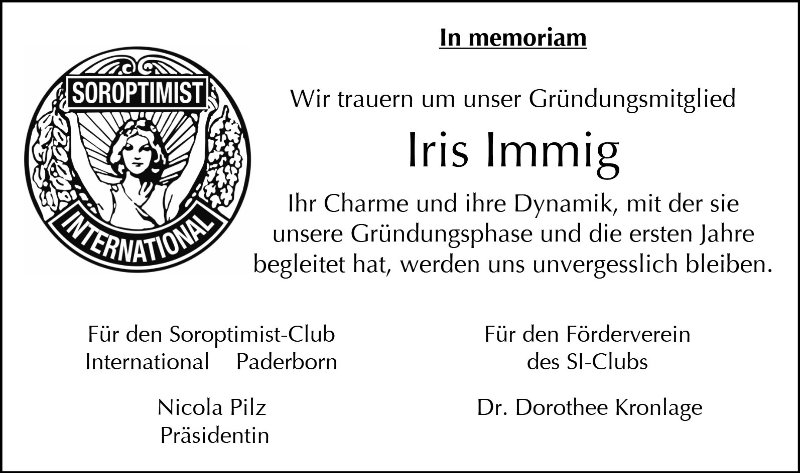 SOROPTIMIST
INTERNATIONAL

In memoriam

Wir trauern um unser Gründungsmitglied

Iris Immig

Ihr Charme und ihre Dynamik, mit der sie unsere Gründungsphase und die ersten Jahre begleitet hat, werden uns unvergesslich bleiben.

Für den Soroptimist-Club International Paderborn

Nicola Pilz
Präsidentin

Für den Förderverein des SI-Clubs

Dr. Dorothee Kronlage